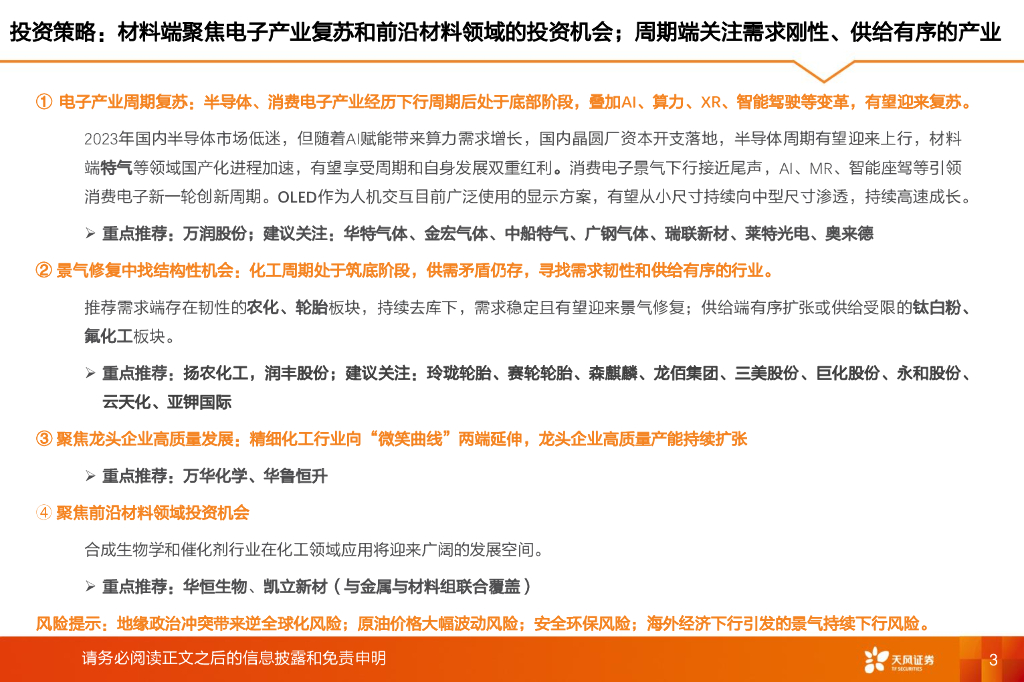 投资策略：材料端聚焦电子产业复苏和前沿材料领域的投资机会；周期端关注需求刚性、供给有序的产业

① 电子产业周期复苏：半导体、消费电子产业经历下行周期后处于底部阶段，叠加AI、算力、XR、智能驾驶等变革，有望迎来复苏。

2023年国内半导体市场低迷，但随着AI赋能带来算力需求增长，国内晶圆厂资本开支落地，半导体周期有望迎来上行，材料端特气等领域国产化进程加速，有望享受周期和自身发展双重红利。消费电子景气下行接近尾声，AI、MR、智能座驾等引领消费电子新一轮创新周期。OLED作为人机交互目前广泛使用的显示方案，有望从小尺寸持续向中型尺寸渗透，持续高速成长。

➢ 重点推荐：万润股份；建议关注：华特气体、金宏气体、中船特气、广钢气体、瑞联新材、莱特光电、奥来德

② 景气修复中找结构性机会：化工周期处于筑底阶段，供需矛盾仍存，寻找需求韧性和供给有序的行业。

推荐需求端存在韧性的农化、轮胎板块，持续去库下，需求稳定且有望迎来景气修复；供给端有序扩张或供给受限的钛白粉、氟化工板块。

➢ 重点推荐：扬农化工，润丰股份；建议关注：玲珑轮胎、赛轮轮胎、森麒麟、龙佰集团、三美股份、巨化股份、永和股份、云天化、亚钾国际

③ 聚焦龙头企业高质量发展：精细化工行业向“微笑曲线”两端延伸，龙头企业高质量产能持续扩张

➢ 重点推荐：万华化学、华鲁恒升

④ 聚焦前沿材料领域投资机会

合成生物学和催化剂行业在化工领域应用将迎来广阔的发展空间。

➢ 重点推荐：华恒生物、凯立新材（与金属与材料组联合覆盖）

风险提示：地缘政治冲突带来逆全球化风险；原油价格大幅波动风险；安全环保风险；海外经济下行引发的景气持续下行风险。

请务必阅读正文之后的信息披露和免责申明

天风证券 TF SECURITIES

3